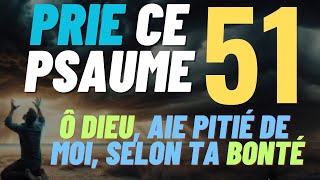 PRIE CE PSAUME 51

Ô DIEU, AIE PITIÉ DE MOI, SELON TA BONTÉ